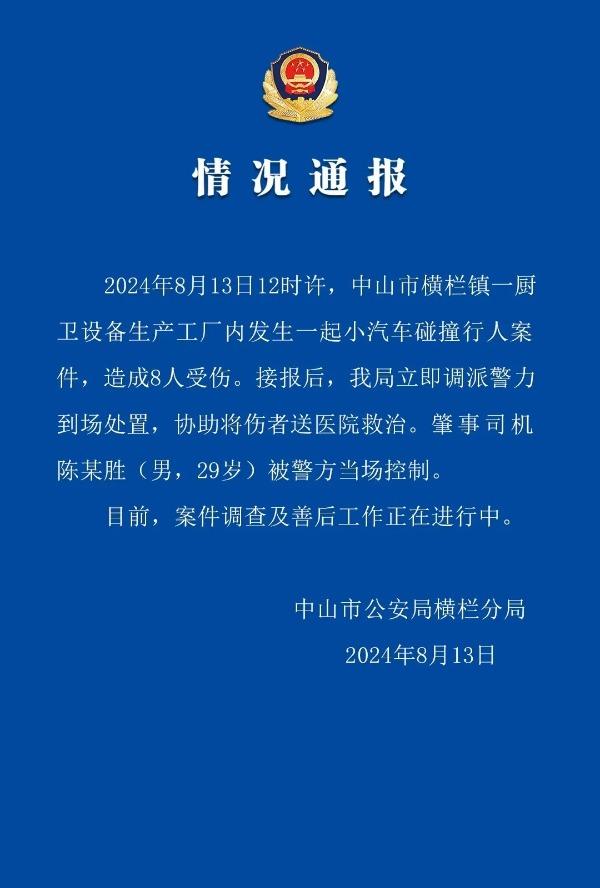 情况通报

2024年8月13日12时许，中山市横栏镇一厨卫设备生产工厂内发生一起小汽车碰撞行人案件，造成8人受伤。接报后，我局立即调派警力到场处置，协助将伤者送医院救治。肇事司机陈某胜（男，29岁）被警方当场控制。

目前，案件调查及善后工作正在进行中。

中山市公安局横栏分局
2024年8月13日